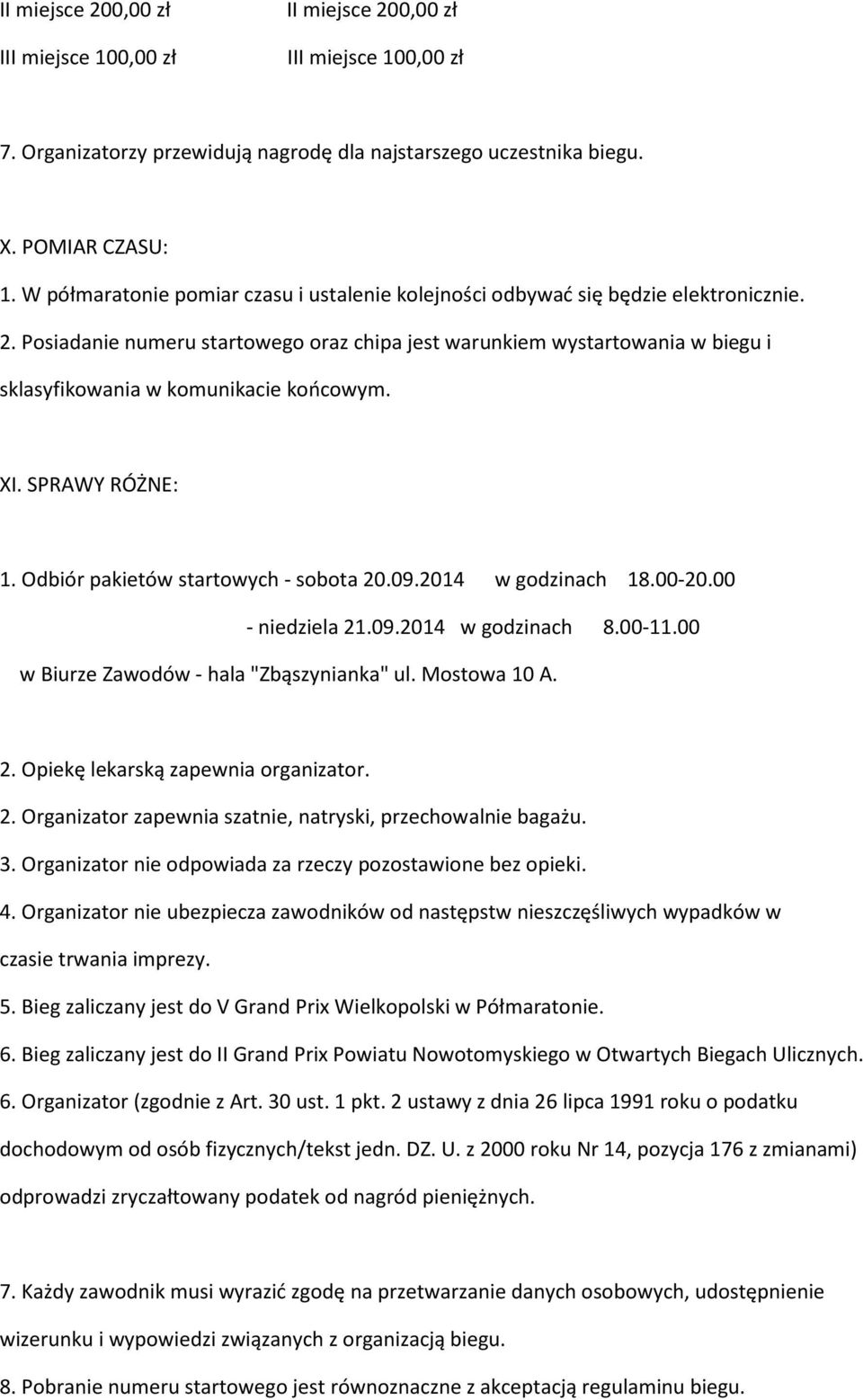 II miejsce 200,00 zł
III miejsce 100,00 zł

II miejsce 200,00 zł
III miejsce 100,00 zł

7. Organizatorzy przewidują nagrodę dla najstarszego uczestnika biegu.

X. POMIAR CZASU:
1. W półmaratonie pomiar czasu i ustalenie kolejności odbywać się będzie elektronicznie.
2. Posiadanie numeru startowego oraz chipa jest warunkiem wystartowania w biegu i sklasyfikowania w komunikacie końcowym.

XI. SPRAWY RÓŻNE:

1. Odbiór pakietów startowych - sobota 20.09.2014 w godzinach 18.00-20.00
- niedziela 21.09.2014 w godzinach 8.00-11.00
w Biurze Zawodów - hala "Zbąszynianka" ul. Mostowa 10 A.

2. Opiekę lekarską zapewnia organizator.
2. Organizator zapewnia szatnie, natryski, przechowalnie bagażu.
3. Organizator nie odpowiada za rzeczy pozostawione bez opieki.
4. Organizator nie ubezpiecza zawodników od następstw nieszczęśliwych wypadków w czasie trwania imprezy.
5. Bieg zaliczany jest do V Grand Prix Wielkopolski w Półmaratonie.
6. Bieg zaliczany jest do II Grand Prix Powiatu Nowotomyskiego w Otwartych Biegach Ulicznych.
6. Organizator (zgodnie z Art. 30 ust. 1 pkt. 2 ustawy z dnia 26 lipca 1991 roku o podatku dochodowym od osób fizycznych/tekst jedn. DZ. U. z 2000 roku Nr 14, pozycja 176 z zmianami) odprowadzi zryczałtowany podatek od nagród pieniężnych.

7. Każdy zawodnik musi wyrazić zgodę na przetwarzanie danych osobowych, udostępnienie wizerunku i wypowiedzi związanych z organizacją biegu.
8. Pobranie numeru startowego jest równoznaczne z akceptacją regulaminu biegu.